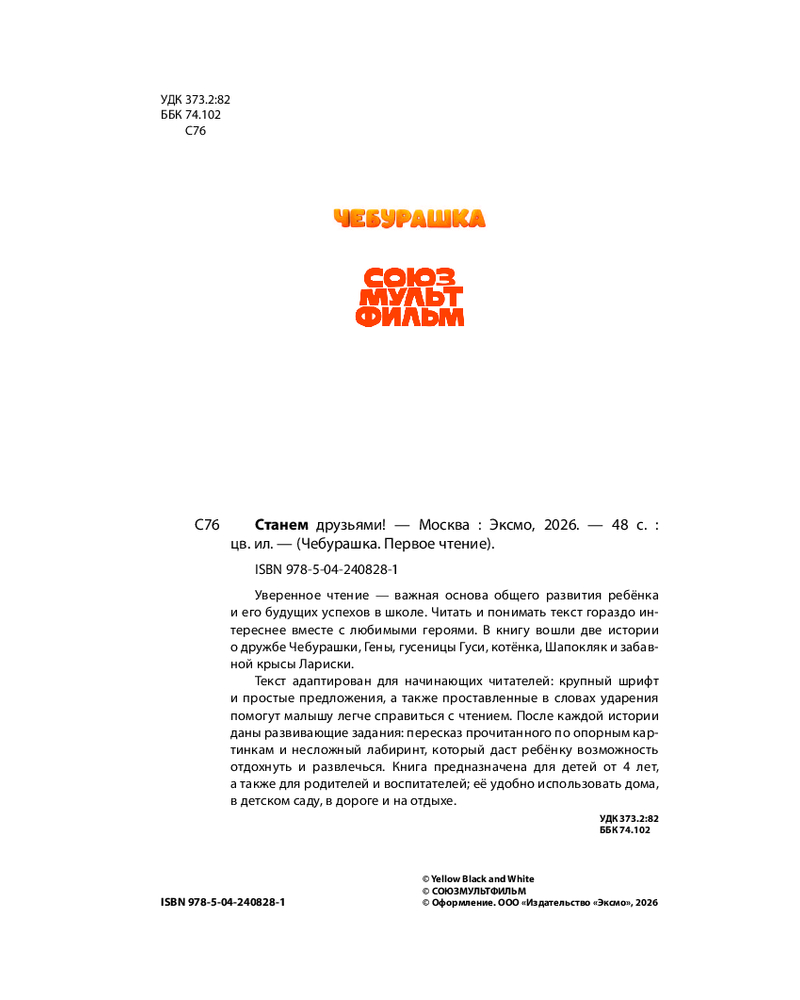 УДК 373.2:82
ББК 74.102
С76

ЧЕБУРАШКА

СОЮЗ
МУЛЬТ
ФИЛЬМ

С76 Станем друзьями! — Москва : Эксмо, 2026. — 48 с. : цв. ил. — (Чебурашка. Первое чтение).

ISBN 978-5-04-240828-1

Уверенное чтение — важная основа общего развития ребёнка и его будущих успехов в школе. Читать и понимать текст гораздо интереснее вместе с любимыми героями. В книгу вошли две истории о дружбе Чебурашки, Гены, гусеницы Гуси, котёнка, Шапокляк и забавной крысы Лариски.

Текст адаптирован для начинающих читателей: крупный шрифт и простые предложения, а также проставленные в словах ударения помогут малышу легче справиться с чтением. После каждой истории даны развивающие задания: пересказ прочитанного по опорным картинкам и несложный лабиринт, который даст ребёнку возможность отдохнуть и развлечься. Книга предназначена для детей от 4 лет, а также для родителей и воспитателей; её удобно использовать дома, в детском саду, в дороге и на отдыхе.

УДК 373.2:82
ББК 74.102

ISBN 978-5-04-240828-1

© Yellow Black and White
© СОЮЗМУЛЬТФИЛЬМ
© Оформление. ООО «Издательство «Эксмо», 2026